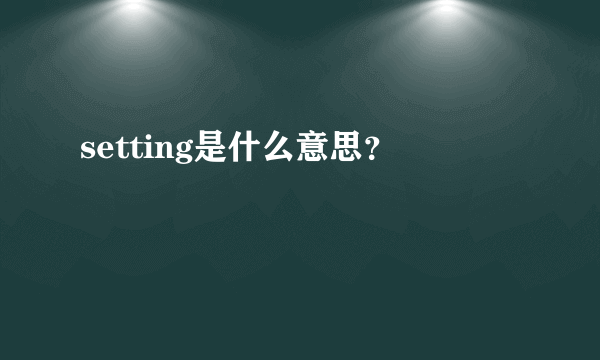 setting是什么意思?